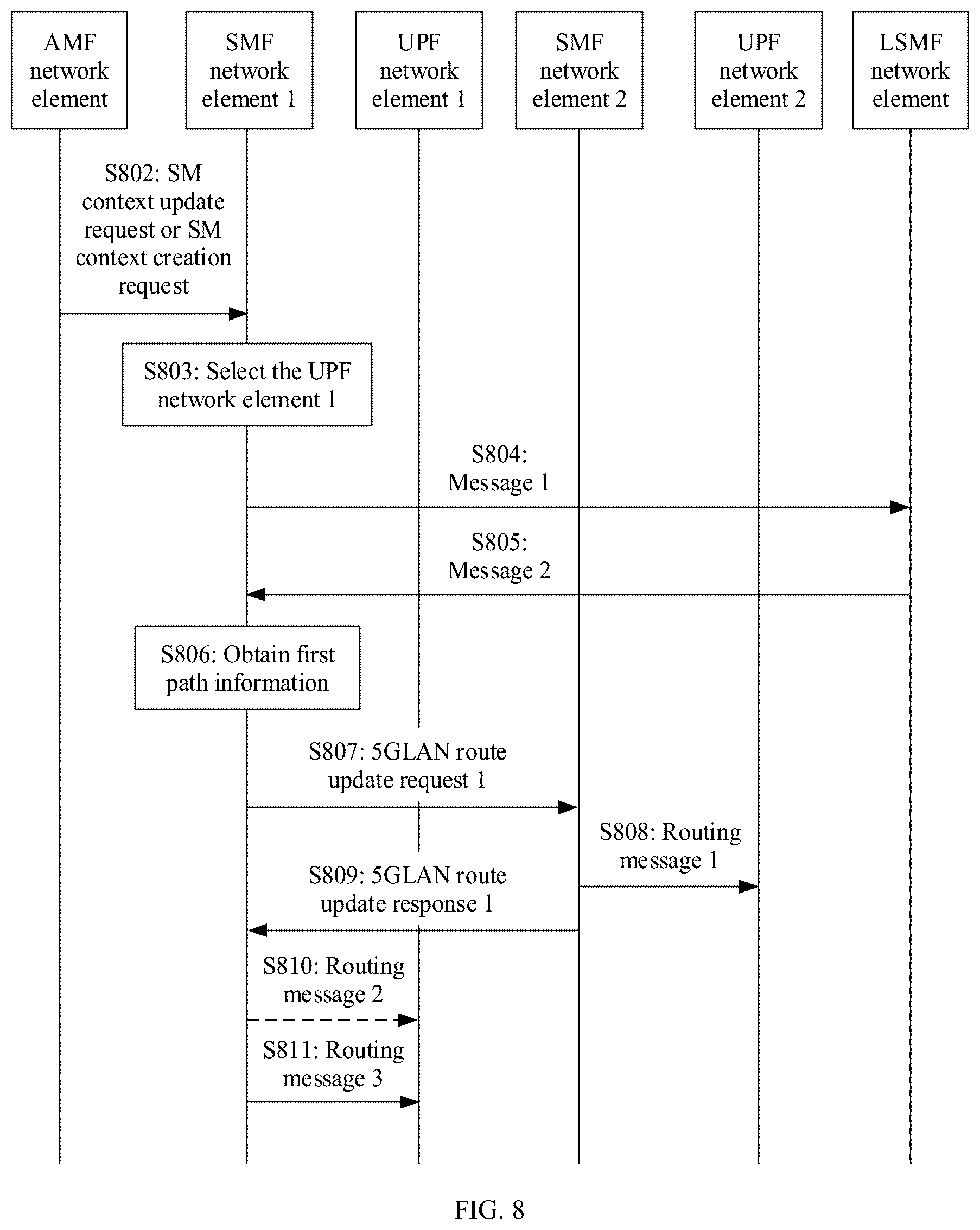 AMF network element

SMF network element 1

UPF network element 1

SMF network element 2

UPF network element 2

LSMF network element

S802: SM context update request or SM context creation request

S803: Select the UPF network element 1

S804: Message 1

S805: Message 2

S806: Obtain first path information

S807: 5GLAN route update request 1

S808: Routing message 1

S809: 5GLAN route update response 1

S810: Routing message 2

S811: Routing message 3

FIG. 8